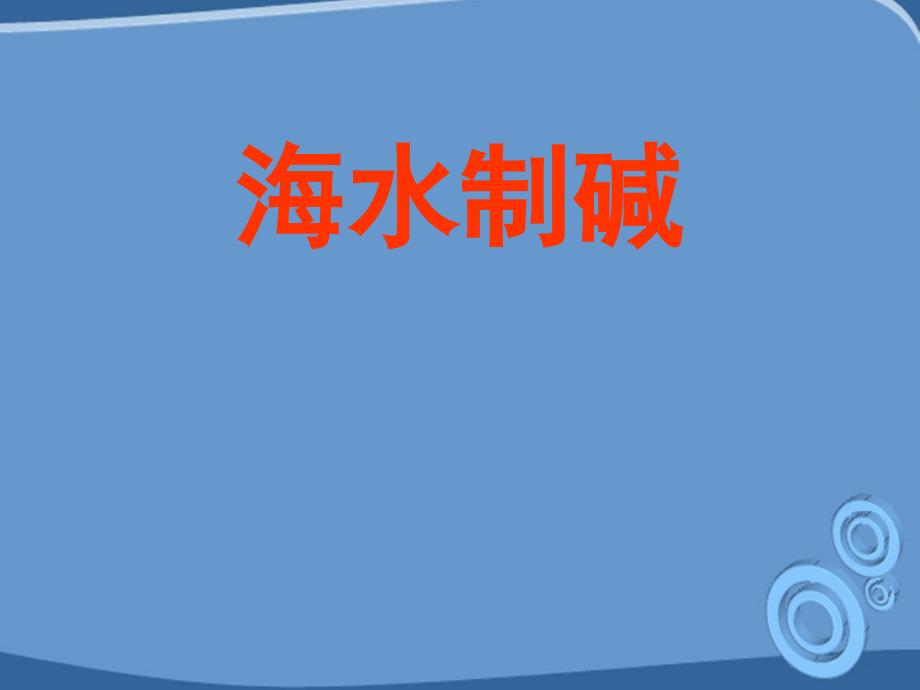 海水制碱